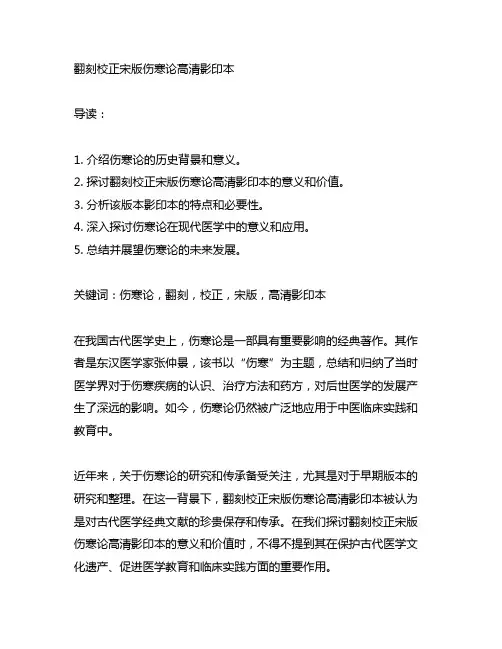 翻刻校正宋版伤寒论高清影印本

导读：

1. 介绍伤寒论的历史背景和意义。
2. 探讨翻刻校正宋版伤寒论高清影印本的意义和价值。
3. 分析该版本影印本的特点和必要性。
4. 深入探讨伤寒论在现代医学中的意义和应用。
5. 总结并展望伤寒论的未来发展。

关键词：伤寒论，翻刻，校正，宋版，高清影印本

在我国古代医学史上，伤寒论是一部具有重要影响的经典著作。其作者是东汉医学家张仲景，该书以“伤寒”为主题，总结和归纳了当时医学界对于伤寒疾病的认识、治疗方法和药方，对后世医学的发展产生了深远的影响。如今，伤寒论仍然被广泛地应用于中医临床实践和教育中。

近年来，关于伤寒论的研究和传承备受关注，尤其是对于早期版本的研究和整理。在这一背景下，翻刻校正宋版伤寒论高清影印本被认为是对古代医学经典文献的珍贵保存和传承。在我们探讨翻刻校正宋版伤寒论高清影印本的意义和价值时，不得不提到其在保护古代医学文化遗产、促进医学教育和临床实践方面的重要作用。